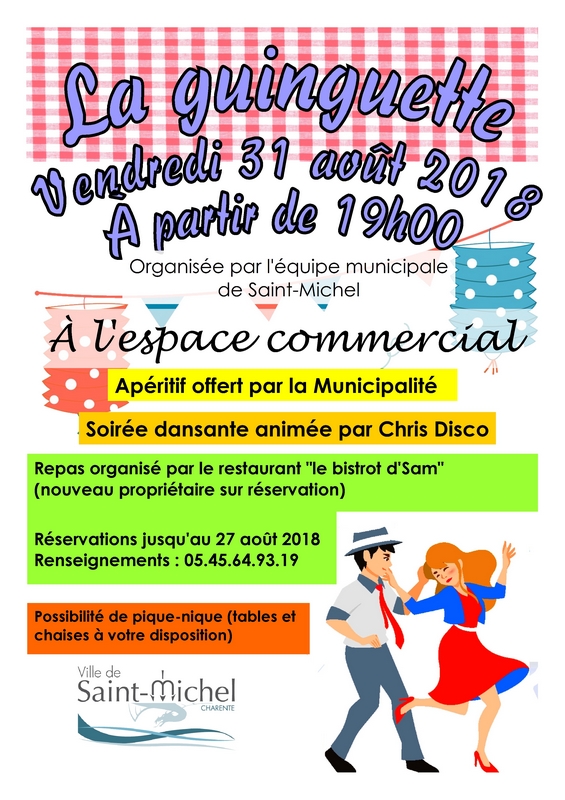 La guinguette
Vendredi 31 août 2018
À partir de 19h00

Organisée par l'équipe municipale de Saint-Michel

À l'espace commercial

Apéritif offert par la Municipalité

Soirée dansante animée par Chris Disco

Repas organisé par le restaurant "le bistrot d'Sam" (nouveau propriétaire sur réservation)

Réservations jusqu'au 27 août 2018
Renseignements : 05.45.64.93.19

Possibilité de pique-nique (tables et chaises à votre disposition)

Ville de
Saint-Michel
CHARENTE